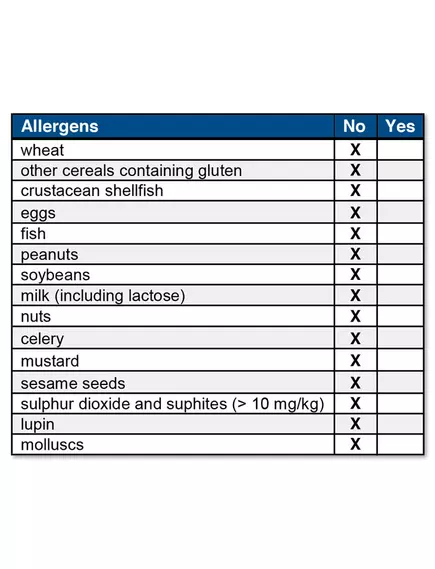 | Allergens | No | Yes |
|---|---|---|
| wheat | X | |
| other cereals containing gluten | X | |
| crustacean shellfish | X | |
| eggs | X | |
| fish | X | |
| peanuts | X | |
| soybeans | X | |
| milk (including lactose) | X | |
| nuts | X | |
| celery | X | |
| mustard | X | |
| sesame seeds | X | |
| sulphur dioxide and suphites (> 10 mg/kg) | X | |
| lupin | X | |
| molluscs | X | |